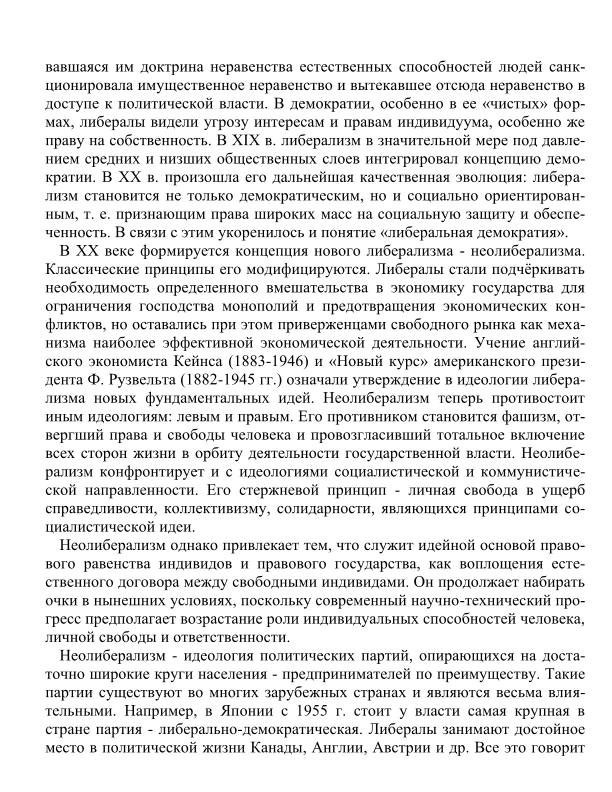 вавшаяся им доктрина неравенства естественных способностей людей санкционировала имущественное неравенство и вытекавшее отсюда неравенство в доступе к политической власти. В демократии, особенно в ее «чистых» формах, либералы видели угрозу интересам и правам индивидуума, особенно же праву на собственность. В XIX в. либерализм в значительной мере под давлением средних и низших общественных слоев интегрировал концепцию демократии. В XX в. произошла его дальнейшая качественная эволюция: либерализм становится не только демократическим, но и социально ориентированным, т. е. признающим права широких масс на социальную защиту и обеспеченность. В связи с этим укоренилось и понятие «либеральная демократия».

В XX веке формируется концепция нового либерализма - неолиберализма. Классические принципы его модифицируются. Либералы стали подчёркивать необходимость определенного вмешательства в экономику государства для ограничения господства монополий и предотвращения экономических конфликтов, но оставались при этом приверженцами свободного рынка как механизма наиболее эффективной экономической деятельности. Учение английского экономиста Кейнса (1883-1946) и «Новый курс» американского президента Ф. Рузвельта (1882-1945 гг.) означали утверждение в идеологии либерализма новых фундаментальных идей. Неолиберализм теперь противостоит иным идеологиям: левым и правым. Его противником становится фашизм, отвергший права и свободы человека и провозгласивший тотальное включение всех сторон жизни в орбиту деятельности государственной власти. Неолиберализм конфронтирует и с идеологиями социалистической и коммунистической направленности. Его стержневой принцип - личная свобода в ущерб справедливости, коллективизму, солидарности, являющихся принципами социалистической идеи.

Неолиберализм однако привлекает тем, что служит идейной основой правового равенства индивидов и правового государства, как воплощения естественного договора между свободными индивидами. Он продолжает набирать очки в нынешних условиях, поскольку современный научно-технический прогресс предполагает возрастание роли индивидуальных способностей человека, личной свободы и ответственности.

Неолиберализм - идеология политических партий, опирающихся на достаточно широкие круги населения - предпринимателей по преимуществу. Такие партии существуют во многих зарубежных странах и являются весьма влиятельными. Например, в Японии с 1955 г. стоит у власти самая крупная в стране партия - либерально-демократическая. Либералы занимают достойное место в политической жизни Канады, Англии, Австрии и др. Все это говорит